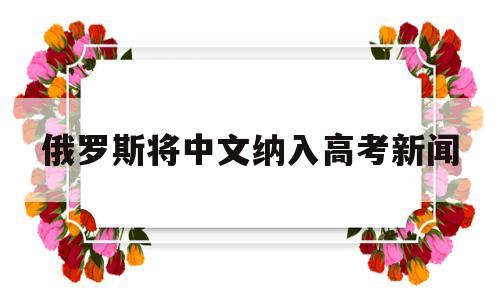 俄罗斯将中文纳入高考新闻